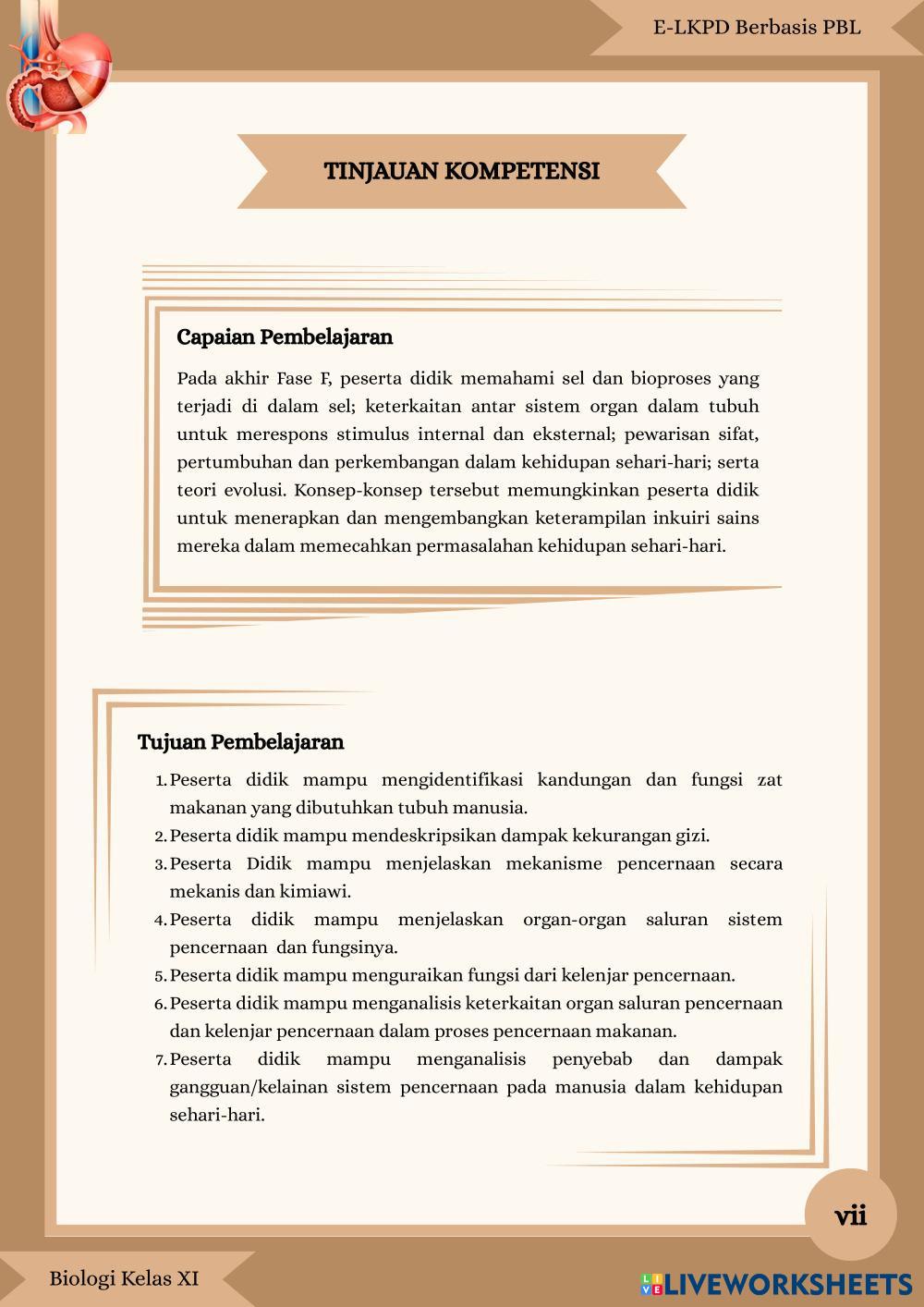 E-LKPD Berbasis PBL

TINJAUAN KOMPETENSI

Capaian Pembelajaran

Pada akhir Fase F, peserta didik memahami sel dan bioproses yang terjadi di dalam sel; keterkaitan antar sistem organ dalam tubuh untuk merespons stimulus internal dan eksternal; pewarisan sifat, pertumbuhan dan perkembangan dalam kehidupan sehari-hari; serta teori evolusi. Konsep-konsep tersebut memungkinkan peserta didik untuk menerapkan dan mengembangkan keterampilan inkuiri sains mereka dalam memecahkan permasalahan kehidupan sehari-hari.

Tujuan Pembelajaran

1. Peserta didik mampu mengidentifikasi kandungan dan fungsi zat makanan yang dibutuhkan tubuh manusia.
2. Peserta didik mampu mendeskripsikan dampak kekurangan gizi.
3. Peserta Didik mampu menjelaskan mekanisme pencernaan secara mekanis dan kimiawi.
4. Peserta didik mampu menjelaskan organ-organ saluran sistem pencernaan dan fungsinya.
5. Peserta didik mampu menguraikan fungsi dari kelenjar pencernaan.
6. Peserta didik mampu menganalisis keterkaitan organ saluran pencernaan dan kelenjar pencernaan dalam proses pencernaan makanan.
7. Peserta didik mampu menganalisis penyebab dan dampak gangguan/kelainan sistem pencernaan pada manusia dalam kehidupan sehari-hari.

vii

Biologi Kelas XI

LIVEWORKSHEETS